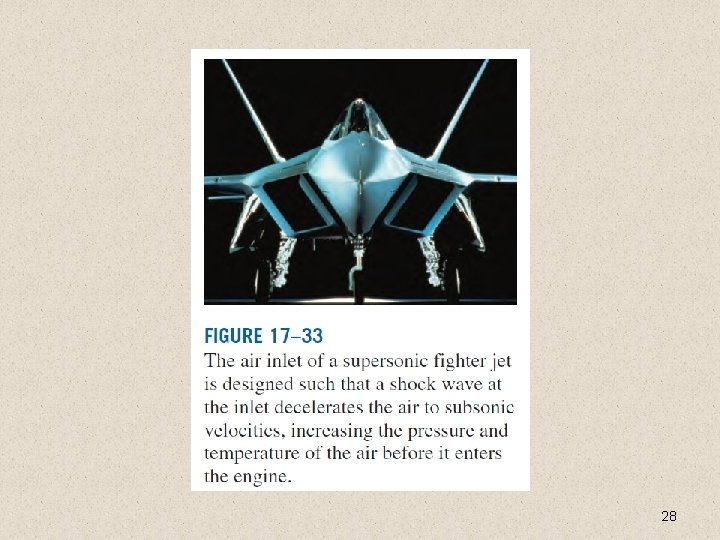 FIGURE 17–33

The air inlet of a supersonic fighter jet is designed such that a shock wave at the inlet decelerates the air to subsonic velocities, increasing the pressure and temperature of the air before it enters the engine.

28